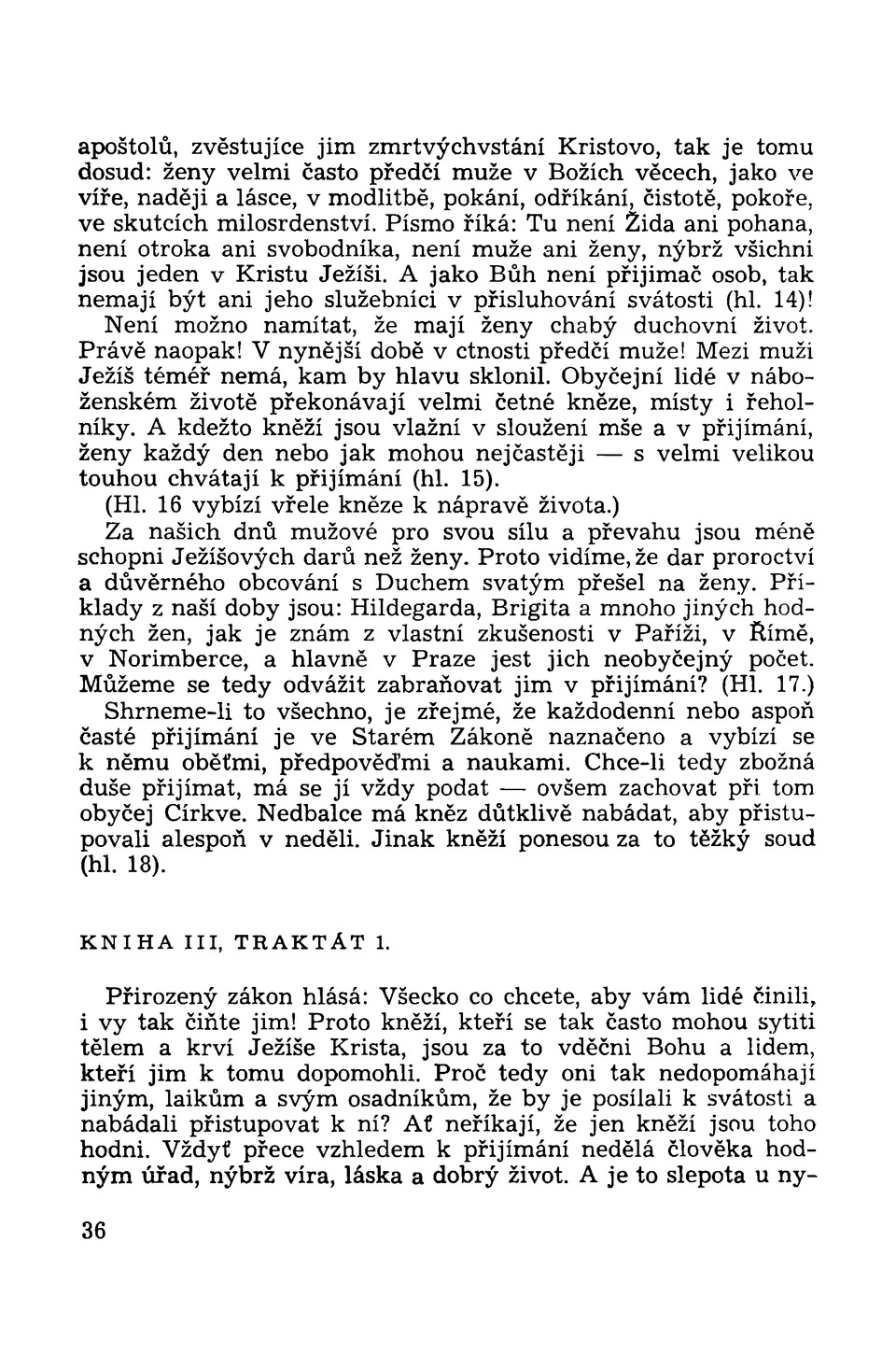 apoštolů, zvěstujíce jim zmrtvýchvstání Kristovo, tak je tomu dosud: ženy velmi často předčí muže v Božích věcech, jako ve víře, naději a lásce, v modlitbě, pokání, odříkání, čistotě, pokoře, ve skutcích milosrdenství. Písmo říká: Tu není Žida ani pohana, není otroka ani svobodníka, není muže ani ženy, nýbrž všichni jsou jeden v Kristu Ježíši. A jako Bůh není přijimač osob, tak nemají být ani jeho služebníci v přisluhování svátosti (hl. 14)!
Není možno namítat, že mají ženy chabý duchovní život. Právě naopak! V nynější době v ctnosti předčí muže! Mezi muži Ježíš téměř nemá, kam by hlavu sklonil. Obyčejní lidé v náboženském životě překonávají velmi četné kněze, místy i řeholníky. A kdežto kněží jsou vlažní v sloužení mše a v přijímání, ženy každý den nebo jak mohou nejčastěji — s velmi velikou touhou chvátají k přijímání (hl. 15).
(Hl. 16 vybízí vřele kněze k nápravě života.)
Za našich dnů mužové pro svou sílu a převahu jsou méně schopni Ježíšových darů než ženy. Proto vidíme, že dar proroctví a důvěrného obcování s Duchem svatým přešel na ženy. Příklady z naší doby jsou: Hildegarda, Brigita a mnoho jiných hodných žen, jak je znám z vlastní zkušenosti v Paříži, v Římě, v Norimberce, a hlavně v Praze jest jich neobyčejný počet. Můžeme se tedy odvážit zabraňovat jim v přijímání? (Hl. 17.)
Shrneme-li to všechno, je zřejmé, že každodenní nebo aspoň časté přijímání je ve Starém Zákoně naznačeno a vybízí se k němu oběťmi, předpověďmi a naukami. Chce-li tedy zbožná duše přijímat, má se jí vždy podat — ovšem zachovat při tom obyčej Církve. Nedbalce má kněz důtklivě nabádat, aby přistupovali alespoň v neděli. Jinak kněží ponesou za to těžký soud (hl. 18).

KNIHA III, TRAKTÁT 1.

Přirozený zákon hlásá: Všecko co chcete, aby vám lidé činili, i vy tak čiňte jim! Proto kněží, kteří se tak často mohou sytiti tělem a krví Ježíše Krista, jsou za to vděčni Bohu a lidem, kteří jim k tomu dopomohli. Proč tedy oni tak nedopomáhají jiným, laikům a svým osadníkům, že by je posílali k svátosti a nabádali přistupovat k ní? Ať neříkají, že jen kněží jsou toho hodni. Vždyť přece vzhledem k přijímání nedělá člověka hodným úřad, nýbrž víra, láska a dobrý život. A je to slepota u ny-

36